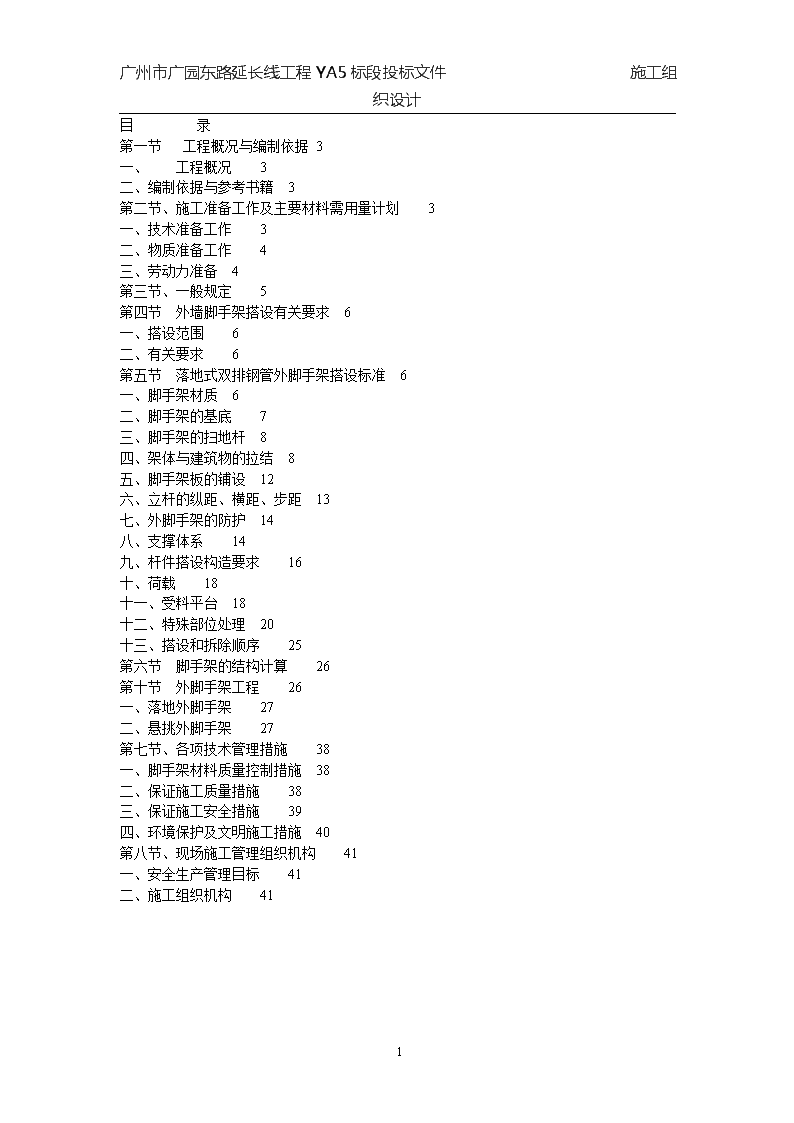 广州市广园东路延长线工程 YA5 标段投标文件 施工组织设计

目 录

第一节 工程概况与编制依据 3
一、 工程概况 3
二、编制依据与参考书籍 3
第二节、施工准备工作及主要材料需用量计划 3
一、技术准备工作 3
二、物质准备工作 4
三、劳动力准备 4
第三节、一般规定 5
第四节 外墙脚手架搭设有关要求 6
一、搭设范围 6
二、有关要求 6
第五节 落地式双排钢管外脚手架搭设标准 6
一、脚手架材质 6
二、脚手架的基底 7
三、脚手架的扫地杆 8
四、架体与建筑物的拉结 8
五、脚手架板的铺设 12
六、立杆的纵距、横距、步距 13
七、外脚手架的防护 14
八、支撑体系 14
九、杆件搭设构造要求 16
十、荷载 18
十一、受料平台 18
十二、特殊部位处理 20
十三、搭设和拆除顺序 25
第六节 脚手架的结构计算 26
第十节 外脚手架工程 26
一、落地外脚手架 27
二、悬挑外脚手架 27
第七节、各项技术管理措施 38
一、脚手架材料质量控制措施 38
二、保证施工质量措施 38
三、保证施工安全措施 39
四、环境保护及文明施工措施 40
第八节、现场施工管理组织机构 41
一、安全生产管理目标 41
二、施工组织机构 41

1